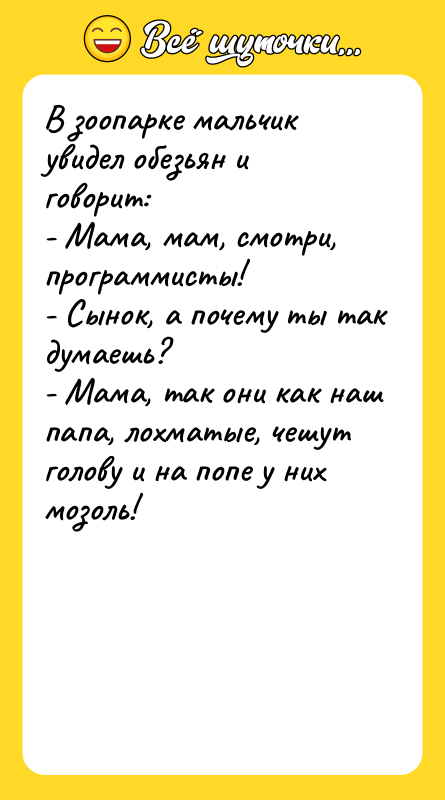 Всё шуточки...

В зоопарке мальчик увидел обезьян и говорит:
- Мама, мам, смотри, программисты!
- Сынок, а почему ты так думаешь?
- Мама, так они как наш папа, лохматые, чешут голову и на попе у них мозоль!